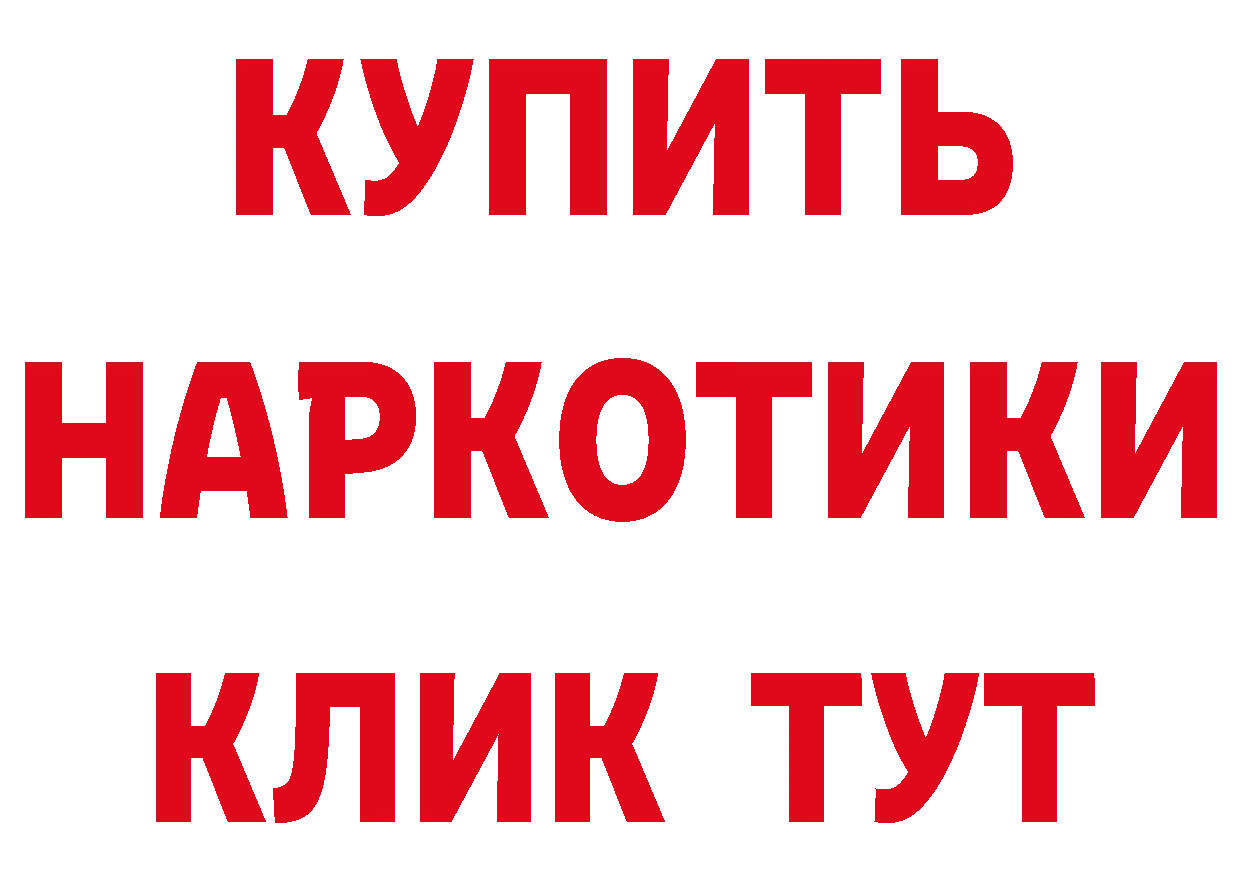 КУПИТЬ НАРКОТИКИ КЛИК ТУТ